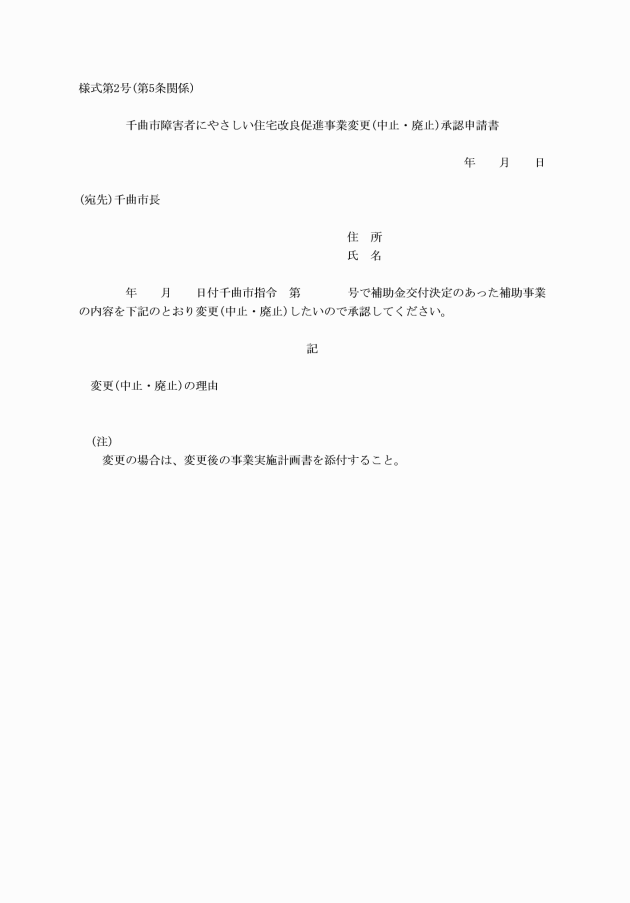 様式第2号(第5条関係)

千曲市障害者にやさしい住宅改良促進事業変更(中止・廃止)承認申請書

年　月　日

(宛先)千曲市長

住　所
氏　名

年　月　日付千曲市指令　第　号で補助金交付決定のあった補助事業の内容を下記のとおり変更(中止・廃止)したいので承認してください。

記

変更(中止・廃止)の理由

(注)
変更の場合は、変更後の事業実施計画書を添付すること。